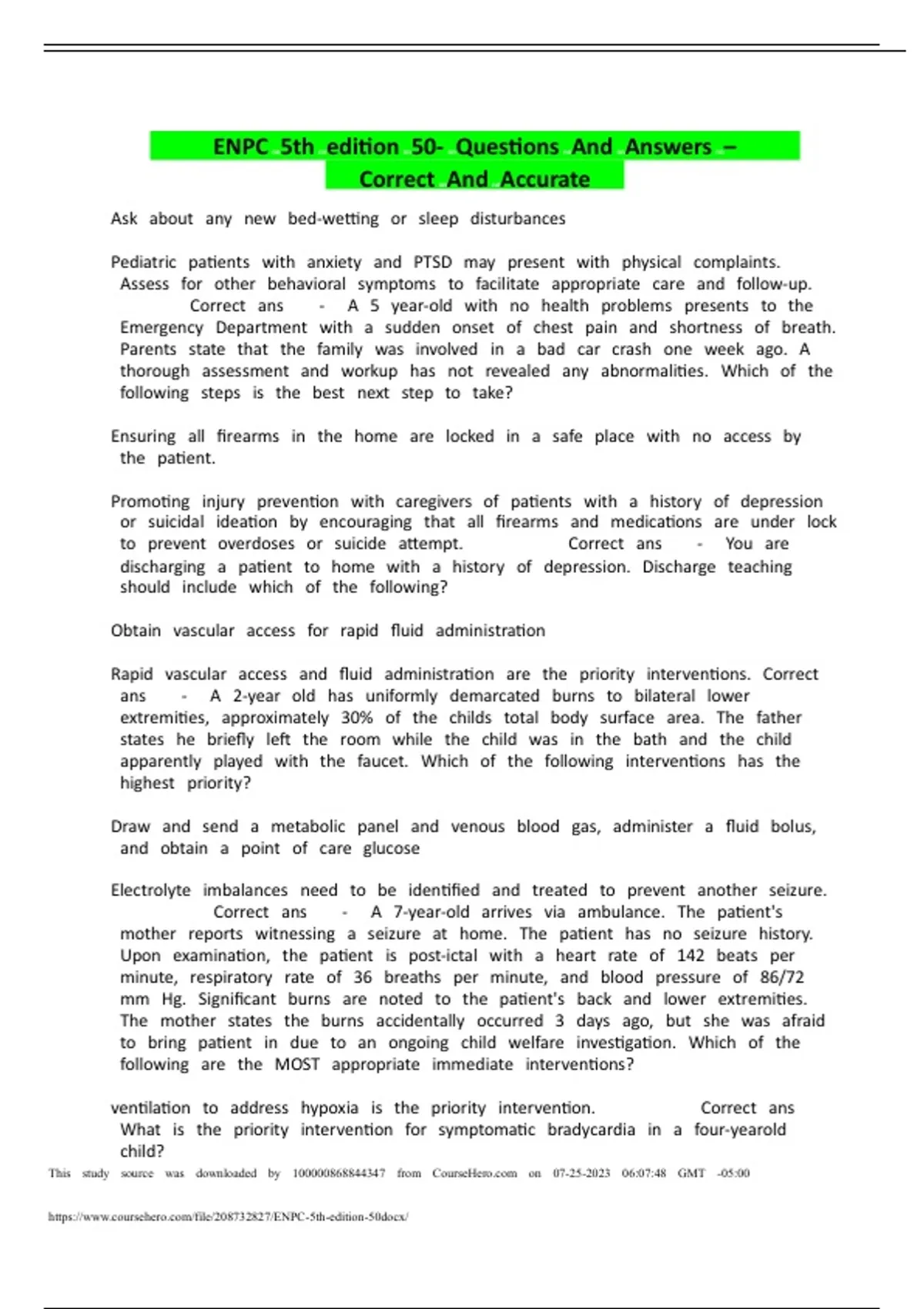 ENPC 5th edition 50- Questions And Answers – Correct And Accurate

Ask about any new bed-wetting or sleep disturbances

Pediatric patients with anxiety and PTSD may present with physical complaints. Assess for other behavioral symptoms to facilitate appropriate care and follow-up. Correct ans - A 5 year-old with no health problems presents to the Emergency Department with a sudden onset of chest pain and shortness of breath. Parents state that the family was involved in a bad car crash one week ago. A thorough assessment and workup has not revealed any abnormalities. Which of the following steps is the best next step to take?

Ensuring all firearms in the home are locked in a safe place with no access by the patient.

Promoting injury prevention with caregivers of patients with a history of depression or suicidal ideation by encouraging that all firearms and medications are under lock to prevent overdoses or suicide attempt. Correct ans - You are discharging a patient to home with a history of depression. Discharge teaching should include which of the following?

Obtain vascular access for rapid fluid administration

Rapid vascular access and fluid administration are the priority interventions. Correct ans - A 2-year old has uniformly demarcated burns to bilateral lower extremities, approximately 30% of the childs total body surface area. The father states he briefly left the room while the child was in the bath and the child apparently played with the faucet. Which of the following interventions has the highest priority?

Draw and send a metabolic panel and venous blood gas, administer a fluid bolus, and obtain a point of care glucose

Electrolyte imbalances need to be identified and treated to prevent another seizure. Correct ans - A 7-year-old arrives via ambulance. The patient's mother reports witnessing a seizure at home. The patient has no seizure history. Upon examination, the patient is post-ictal with a heart rate of 142 beats per minute, respiratory rate of 36 breaths per minute, and blood pressure of 86/72 mm Hg. Significant burns are noted to the patient's back and lower extremities. The mother states the burns accidentally occurred 3 days ago, but she was afraid to bring patient in due to an ongoing child welfare investigation. Which of the following are the MOST appropriate immediate interventions?

ventilation to address hypoxia is the priority intervention. Correct ans What is the priority intervention for symptomatic bradycardia in a four-yearold child?

This study source was downloaded by 100000868844347 from CourseHero.com on 07-25-2023 06:07:48 GMT -05:00

https://www.coursehero.com/file/208732827/ENPC-5th-edition-50docx/